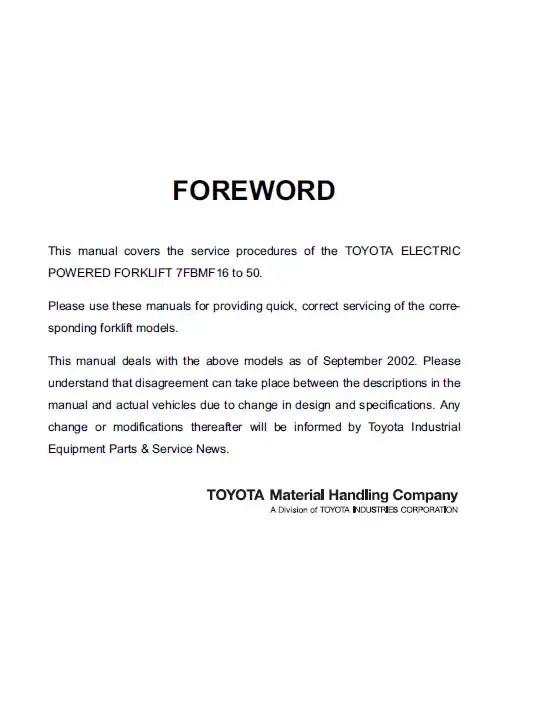 FOREWORD

This manual covers the service procedures of the TOYOTA ELECTRIC POWERED FORKLIFT 7FBMF16 to 50.

Please use these manuals for providing quick, correct servicing of the corresponding forklift models.

This manual deals with the above models as of September 2002. Please understand that disagreement can take place between the descriptions in the manual and actual vehicles due to change in design and specifications. Any change or modifications thereafter will be informed by Toyota Industrial Equipment Parts & Service News.

TOYOTA Material Handling Company
A Division of TOYOTA INDUSTRIES CORPORATION